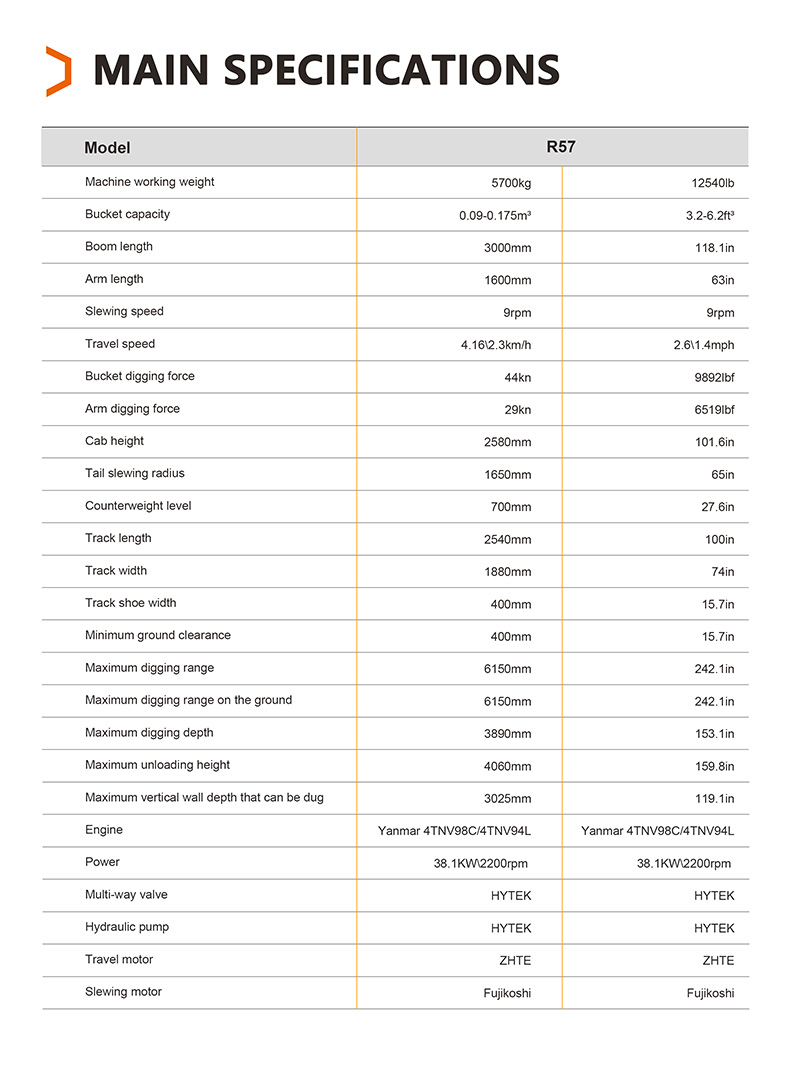 MAIN SPECIFICATIONS

| Model | R57 | |
|---|---|---|
| Machine working weight | 5700kg | 12540lb |
| Bucket capacity | 0.09-0.175m³ | 3.2-6.2ft³ |
| Boom length | 3000mm | 118.1in |
| Arm length | 1600mm | 63in |
| Slewing speed | 9rpm | 9rpm |
| Travel speed | 4.16\2.3km/h | 2.6\1.4mph |
| Bucket digging force | 44kn | 9892lbf |
| Arm digging force | 29kn | 6519lbf |
| Cab height | 2580mm | 101.6in |
| Tail slewing radius | 1650mm | 65in |
| Counterweight level | 700mm | 27.6in |
| Track length | 2540mm | 100in |
| Track width | 1880mm | 74in |
| Track shoe width | 400mm | 15.7in |
| Minimum ground clearance | 400mm | 15.7in |
| Maximum digging range | 6150mm | 242.1in |
| Maximum digging range on the ground | 6150mm | 242.1in |
| Maximum digging depth | 3890mm | 153.1in |
| Maximum unloading height | 4060mm | 159.8in |
| Maximum vertical wall depth that can be dug | 3025mm | 119.1in |
| Engine | Yanmar 4TNV98C/4TNV94L | Yanmar 4TNV98C/4TNV94L |
| Power | 38.1KW\2200rpm | 38.1KW\2200rpm |
| Multi-way valve | HYTEK | HYTEK |
| Hydraulic pump | HYTEK | HYTEK |
| Travel motor | ZHTE | ZHTE |
| Slewing motor | Fujikoshi | Fujikoshi |